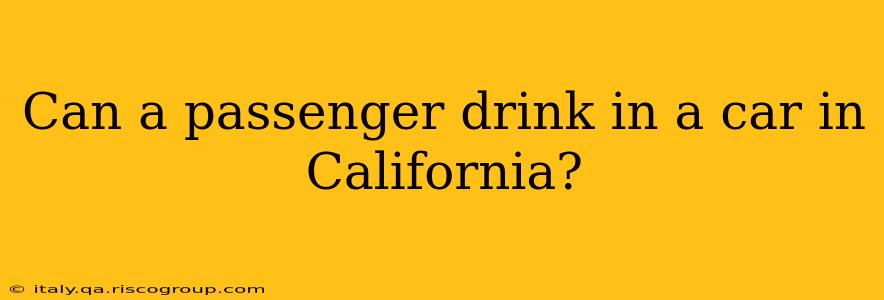 Can a passenger drink in a car in California?

© italy.qa.riscogroup.com